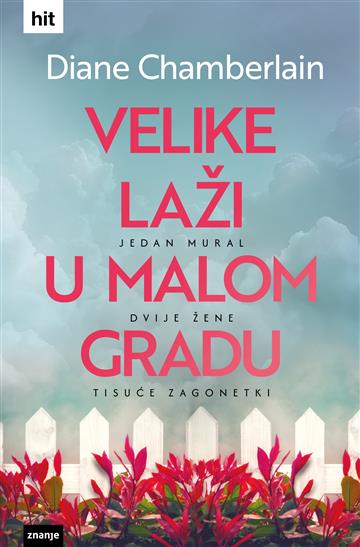 hit

Diane Chamberlain

VELIKE LAŽI

JEDAN MURAL

U MALOM

DVIJE ŽENE

GRADU

TISUĆE ZAGONETKI

znanje